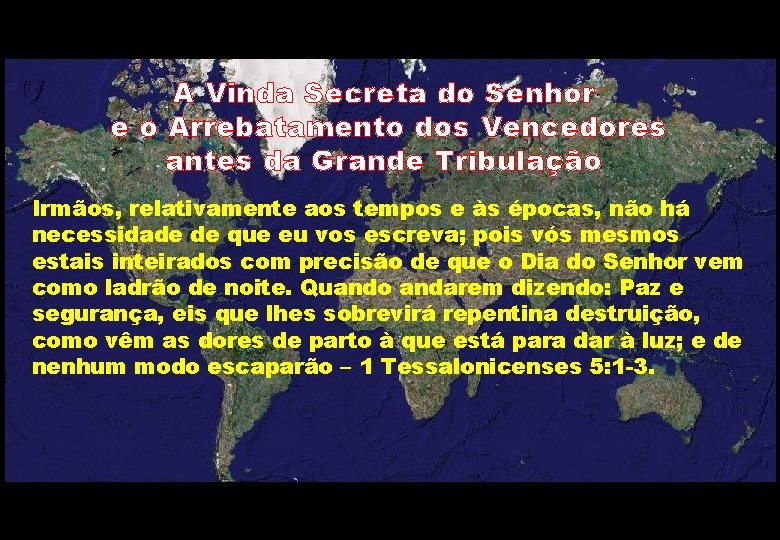 A Vinda Secreta do Senhor
e o Arrebatamento dos Vencedores
antes da Grande Tribulação

Irmãos, relativamente aos tempos e às épocas, não há necessidade de que eu vos escreva; pois vós mesmos estais inteirados com precisão de que o Dia do Senhor vem como ladrão de noite. Quando andarem dizendo: Paz e segurança, eis que lhes sobrevirá repentina destruição, como vêm as dores de parto à que está para dar à luz; e de nenhum modo escaparão – 1 Tessalonicenses 5:1-3.